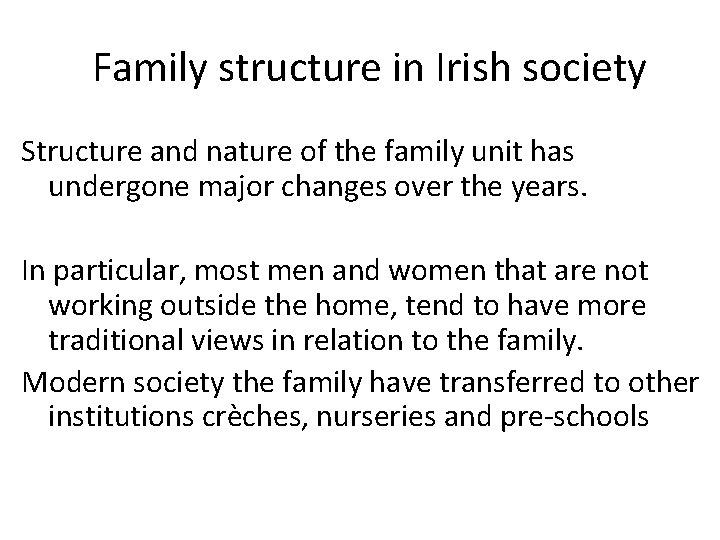 Family structure in Irish society

Structure and nature of the family unit has undergone major changes over the years.

In particular, most men and women that are not working outside the home, tend to have more traditional views in relation to the family.

Modern society the family have transferred to other institutions crèches, nurseries and pre-schools